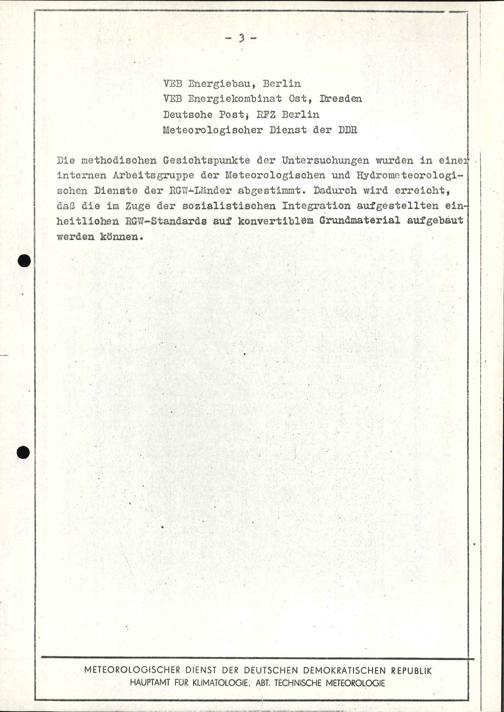 - 3 -

VEB Energiebau, Berlin
VEB Energiekombinat Ost, Dresden
Deutsche Post, RFZ Berlin
Meteorologischer Dienst der DDR

Die methodischen Gesichtspunkte der Untersuchungen wurden in einer internen Arbeitsgruppe der Meteorologischen und Hydrometeorologischen Dienste der RGW-Länder abgestimmt. Dadurch wird erreicht, daß die im Zuge der sozialistischen Integration aufgestellten einheitlichen RGW-Standards auf konvertiblem Grundmaterial aufgebaut werden können.

METEOROLOGISCHER DIENST DER DEUTSCHEN DEMOKRATISCHEN REPUBLIK
HAUPTAMT FÜR KLIMATOLOGIE, ABT. TECHNISCHE METEOROLOGIE